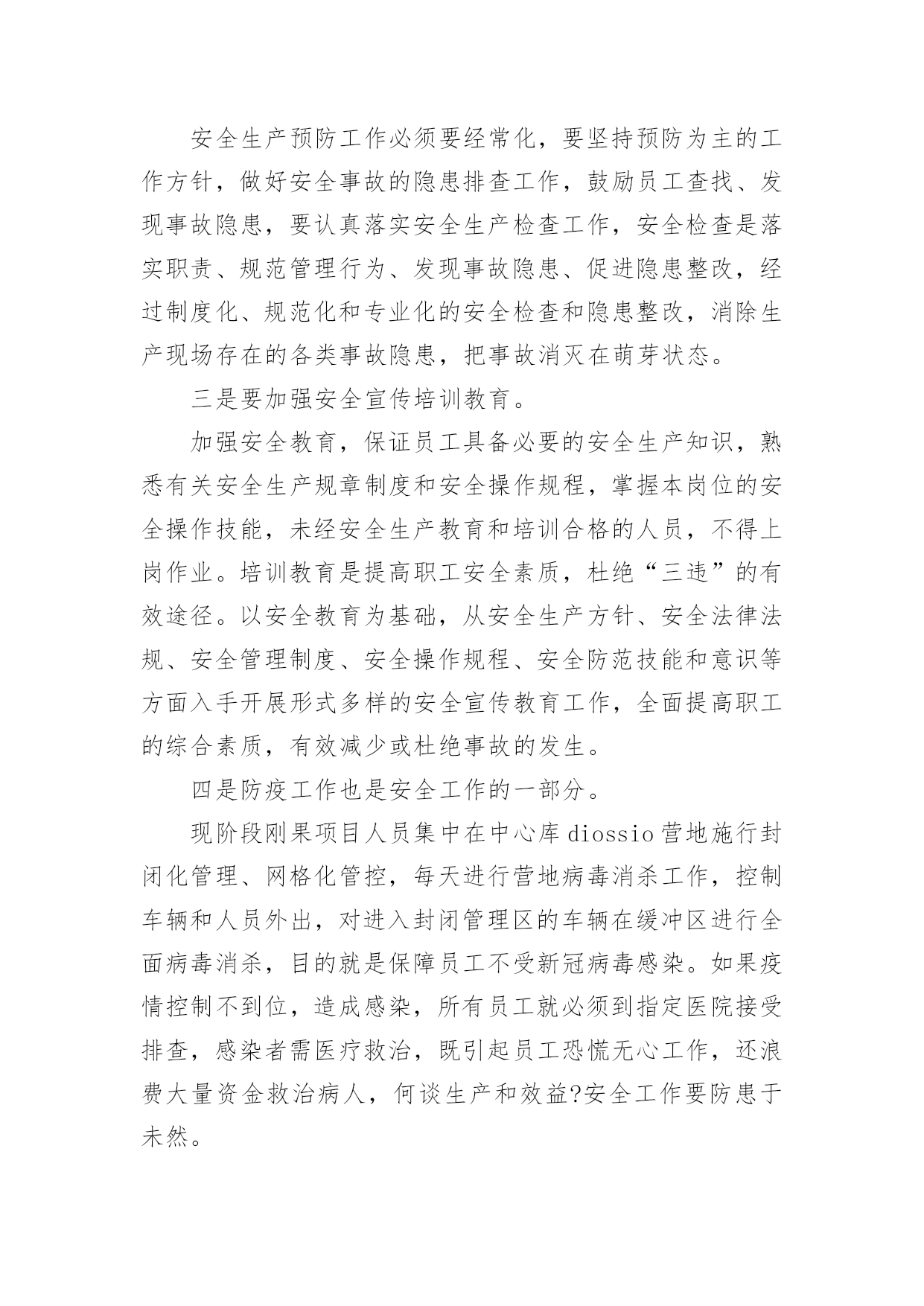 安全生产预防工作必须要经常化，要坚持预防为主的工作方针，做好安全事故的隐患排查工作，鼓励员工查找、发现事故隐患，要认真落实安全生产检查工作，安全检查是落实职责、规范管理行为、发现事故隐患、促进隐患整改，经过制度化、规范化和专业化的安全检查和隐患整改，消除生产现场存在的各类事故隐患，把事故消灭在萌芽状态。

三是要加强安全宣传培训教育。

加强安全教育，保证员工具备必要的安全生产知识，熟悉有关安全生产规章制度和安全操作规程，掌握本岗位的安全操作技能，未经安全生产教育和培训合格的人员，不得上岗作业。培训教育是提高职工安全素质，杜绝“三违”的有效途径。以安全教育为基础，从安全生产方针、安全法律法规、安全管理制度、安全操作规程、安全防范技能和意识等方面入手开展形式多样的安全宣传教育工作，全面提高职工的综合素质，有效减少或杜绝事故的发生。

四是防疫工作也是安全工作的一部分。

现阶段刚果项目人员集中在中心库 diossio 营地施行封闭化管理、网格化管控，每天进行营地病毒消杀工作，控制车辆和人员外出，对进入封闭管理区的车辆在缓冲区进行全面病毒消杀，目的就是保障员工不受新冠病毒感染。如果疫情控制不到位，造成感染，所有员工就必须到指定医院接受排查，感染者需医疗救治，既引起员工恐慌无心工作，还浪费大量资金救治病人，何谈生产和效益?安全工作要防患于未然。